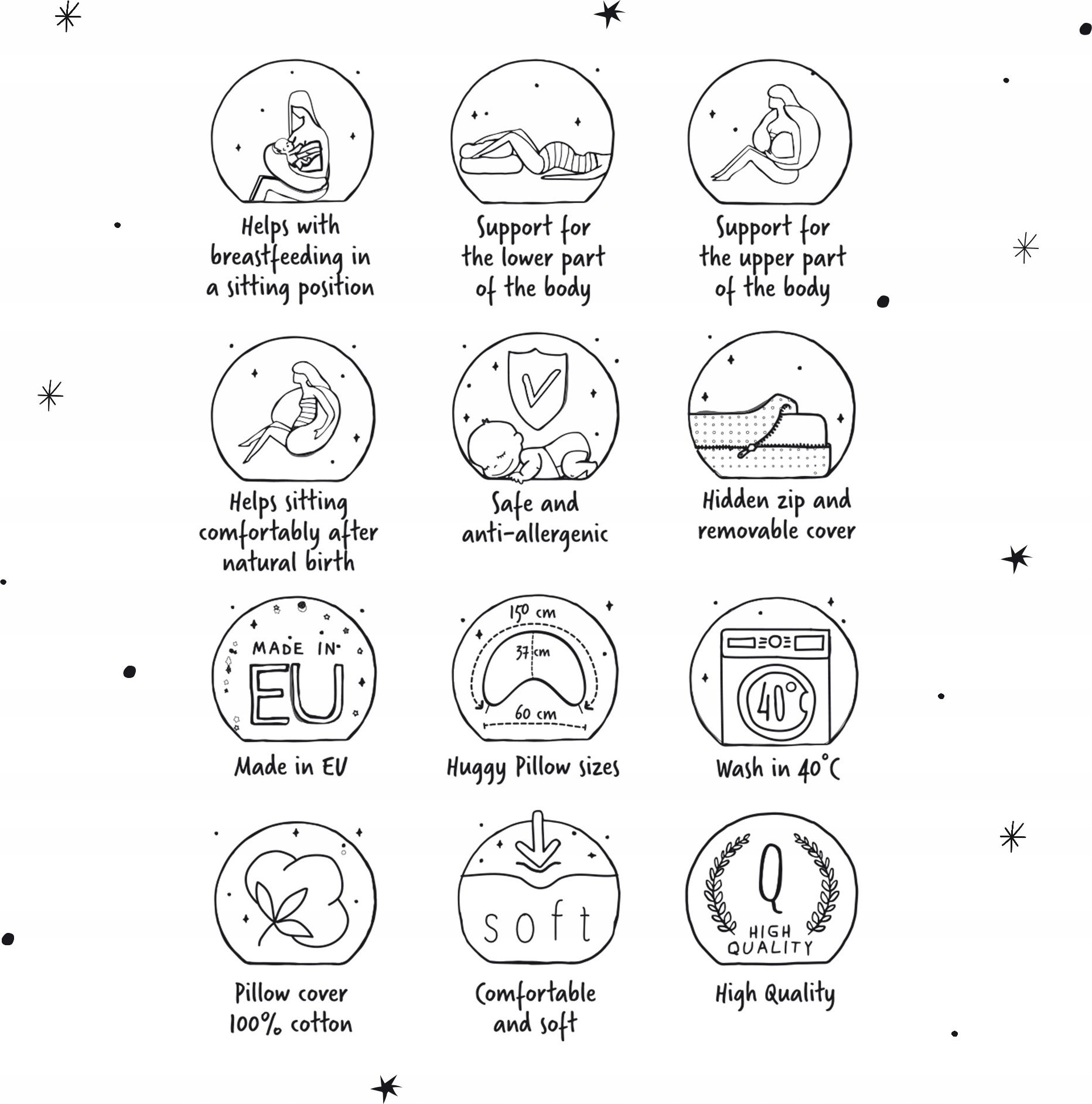 Helps with breastfeeding in a sitting position

Support for the lower part of the body

Support for the upper part of the body

Helps sitting comfortably after natural birth

Safe and anti-allergenic

Hidden zip and removable cover

MADE IN EU

Made in EU

150 cm
37 cm
60 cm

Huggy Pillow sizes

40°C

Wash in 40°C

Pillow cover 100% cotton

soft

Comfortable and soft

Q HIGH QUALITY

High Quality